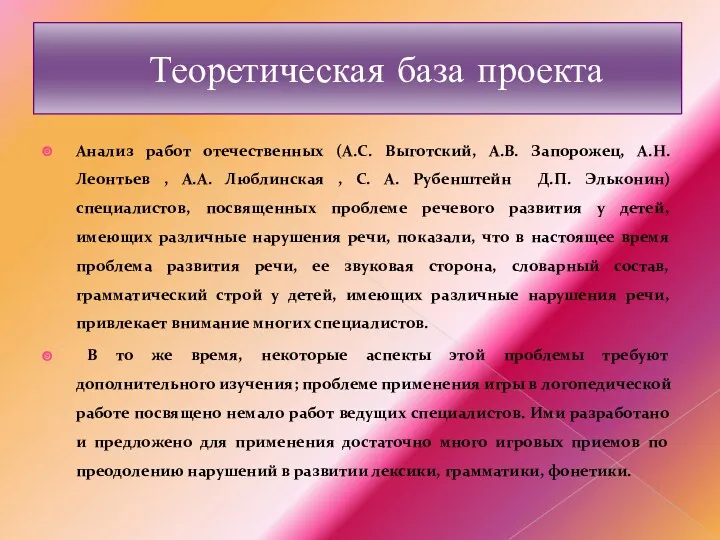 Теоретическая база проекта

Анализ работ отечественных (А.С. Выготский, А.В. Запорожец, А.Н. Леонтьев , А.А. Люблинская , С. А. Рубенштейн Д.П. Эльконин) специалистов, посвященных проблеме речевого развития у детей, имеющих различные нарушения речи, показали, что в настоящее время проблема развития речи, ее звуковая сторона, словарный состав, грамматический строй у детей, имеющих различные нарушения речи, привлекает внимание многих специалистов.

В то же время, некоторые аспекты этой проблемы требуют дополнительного изучения; проблеме применения игры в логопедической работе посвящено немало работ ведущих специалистов. Ими разработано и предложено для применения достаточно много игровых приемов по преодолению нарушений в развитии лексики, грамматики, фонетики.